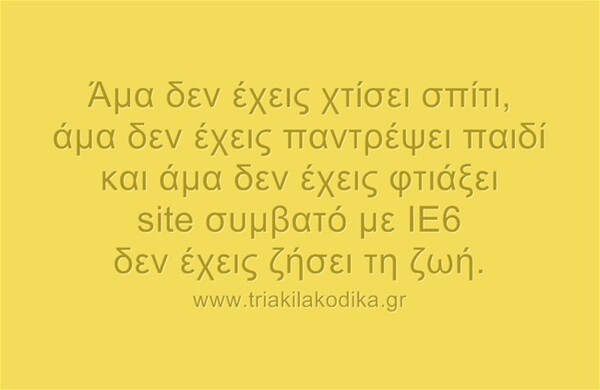 Άμα δεν έχεις χτίσει σπίτι,
άμα δεν έχεις παντρέψει παιδί
και άμα δεν έχεις φτιάξει
site συμβατό με IE6
δεν έχεις ζήσει τη ζωή.

www.triakilakodika.gr